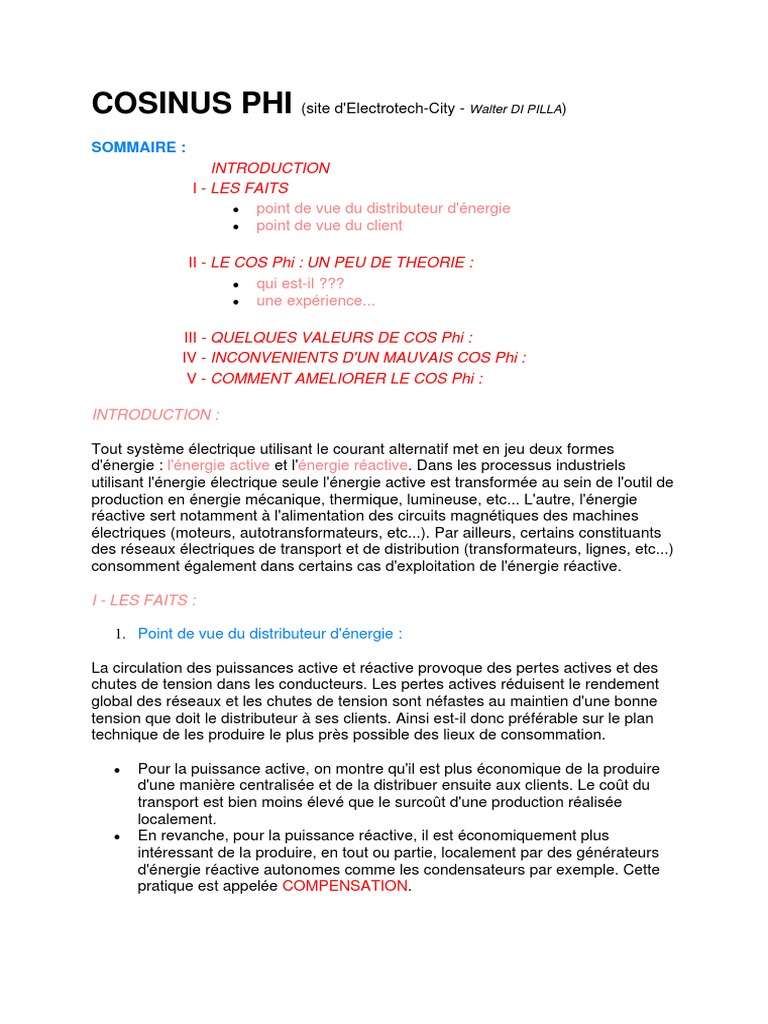 COSINUS PHI (site d'Electrotech-City - Walter DI PILLA)

SOMMAIRE :

INTRODUCTION

I - LES FAITS

- point de vue du distributeur d'énergie
- point de vue du client

II - LE COS Phi : UN PEU DE THEORIE :

- qui est-il ???
- une expérience...

III - QUELQUES VALEURS DE COS Phi :

IV - INCONVENIENTS D'UN MAUVAIS COS Phi :

V - COMMENT AMELIORER LE COS Phi :

INTRODUCTION :

Tout système électrique utilisant le courant alternatif met en jeu deux formes d'énergie : l'énergie active et l'énergie réactive. Dans les processus industriels utilisant l'énergie électrique seule l'énergie active est transformée au sein de l'outil de production en énergie mécanique, thermique, lumineuse, etc... L'autre, l'énergie réactive sert notamment à l'alimentation des circuits magnétiques des machines électriques (moteurs, autotransformateurs, etc...). Par ailleurs, certains constituants des réseaux électriques de transport et de distribution (transformateurs, lignes, etc...) consomment également dans certains cas d'exploitation de l'énergie réactive.

I - LES FAITS :

1. Point de vue du distributeur d'énergie :

La circulation des puissances active et réactive provoque des pertes actives et des chutes de tension dans les conducteurs. Les pertes actives réduisent le rendement global des réseaux et les chutes de tension sont néfastes au maintien d'une bonne tension que doit le distributeur à ses clients. Ainsi est-il donc préférable sur le plan technique de les produire le plus près possible des lieux de consommation.

- Pour la puissance active, on montre qu'il est plus économique de la produire d'une manière centralisée et de la distribuer ensuite aux clients. Le coût du transport est bien moins élevé que le surcoût d'une production réalisée localement.
- En revanche, pour la puissance réactive, il est économiquement plus intéressant de la produire, en tout ou partie, localement par des générateurs d'énergie réactive autonomes comme les condensateurs par exemple. Cette pratique est appelée COMPENSATION.